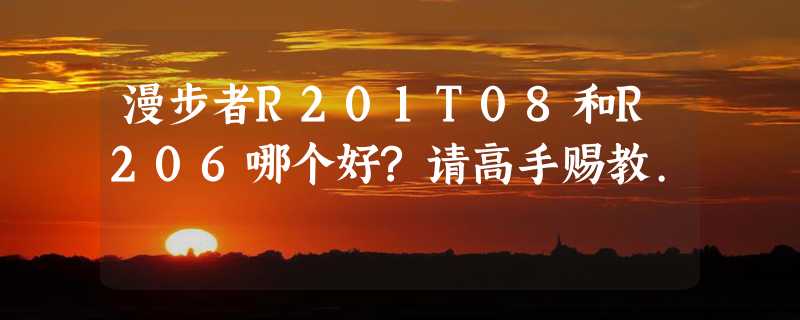 漫步者R201T08和R206哪个好?请高手赐教.